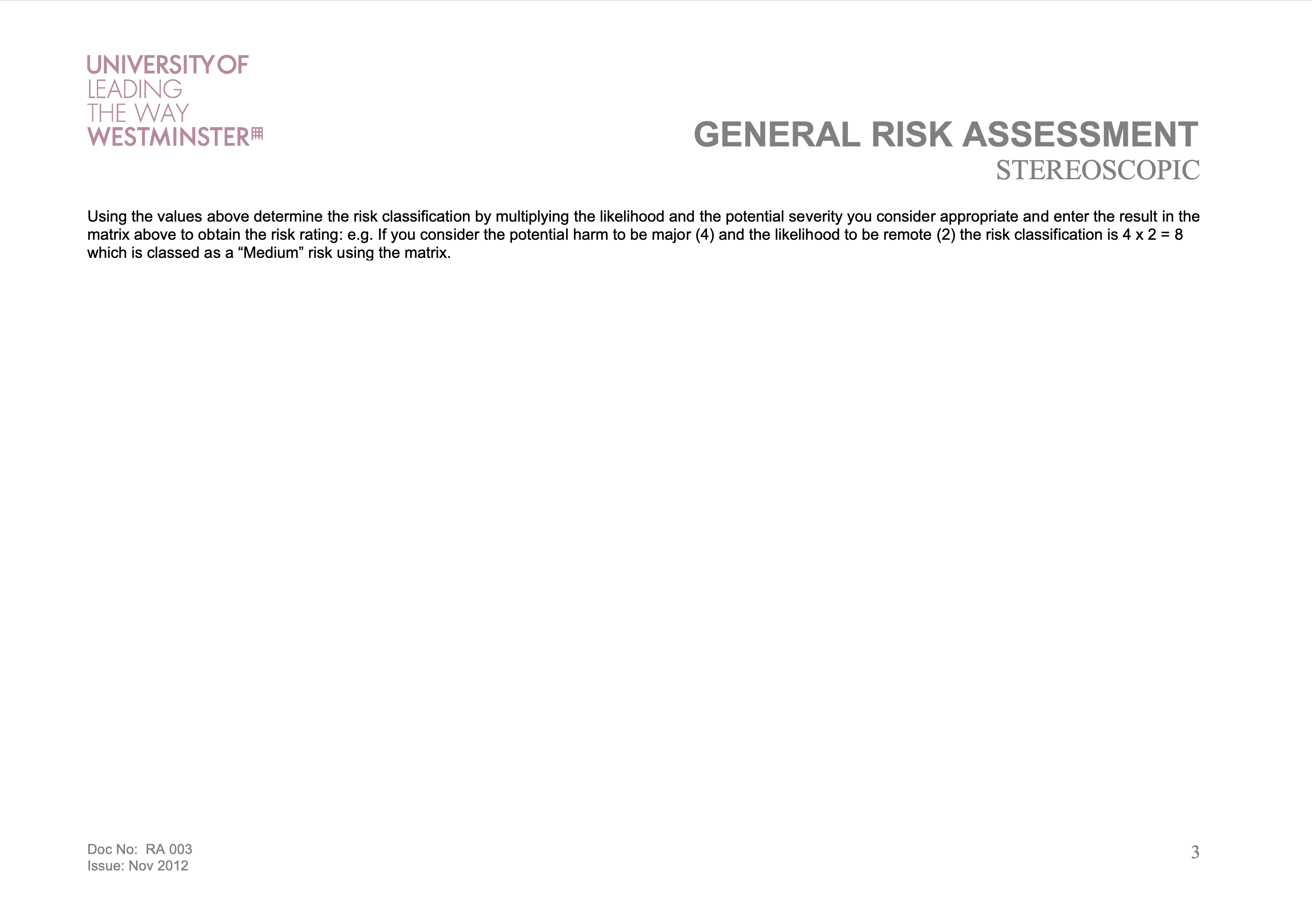 UNIVERSITY OF
LEADING
THE WAY
WESTMINSTER

GENERAL RISK ASSESSMENT
STEREOSCOPIC

Using the values above determine the risk classification by multiplying the likelihood and the potential severity you consider appropriate and enter the result in the matrix above to obtain the risk rating: e.g. If you consider the potential harm to be major (4) and the likelihood to be remote (2) the risk classification is 4 x 2 = 8 which is classed as a “Medium” risk using the matrix.

Doc No: RA 003
Issue: Nov 2012

3